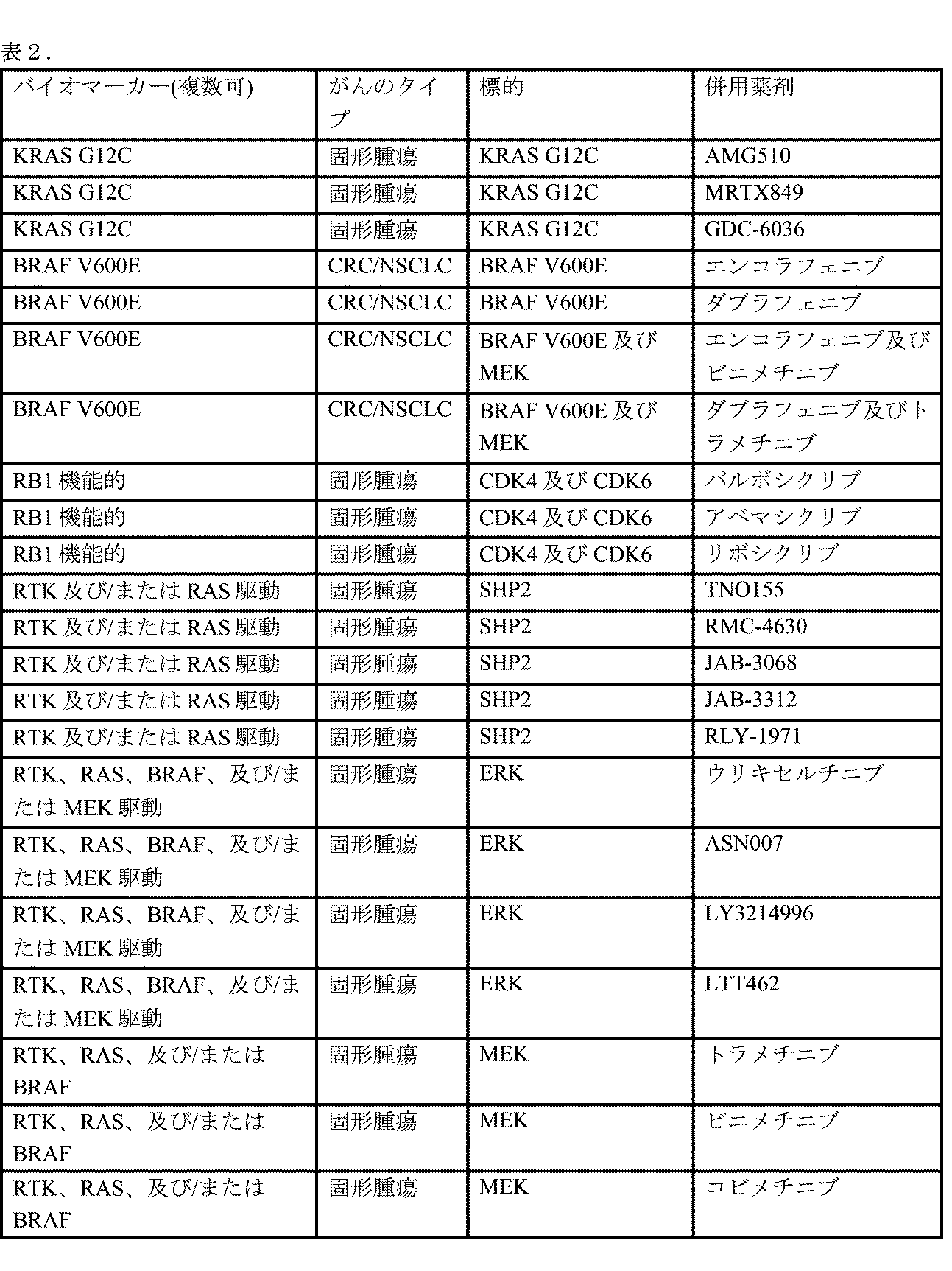 表２.

| バイオマーカー(複数可) | がんのタイプ | 標的 | 併用薬剤 |
|---|---|---|---|
| KRAS G12C | 固形腫瘍 | KRAS G12C | AMG510 |
| KRAS G12C | 固形腫瘍 | KRAS G12C | MRTX849 |
| KRAS G12C | 固形腫瘍 | KRAS G12C | GDC-6036 |
| BRAF V600E | CRC/NSCLC | BRAF V600E | エンコラフェニブ |
| BRAF V600E | CRC/NSCLC | BRAF V600E | ダブラフェニブ |
| BRAF V600E | CRC/NSCLC | BRAF V600E 及び MEK | エンコラフェニブ及びビニメチニブ |
| BRAF V600E | CRC/NSCLC | BRAF V600E 及び MEK | ダブラフェニブ及びトラメチニブ |
| RB1 機能的 | 固形腫瘍 | CDK4 及び CDK6 | パルボシクリブ |
| RB1 機能的 | 固形腫瘍 | CDK4 及び CDK6 | アベマシクリブ |
| RB1 機能的 | 固形腫瘍 | CDK4 及び CDK6 | リボシクリブ |
| RTK 及び/または RAS 駆動 | 固形腫瘍 | SHP2 | TNO155 |
| RTK 及び/または RAS 駆動 | 固形腫瘍 | SHP2 | RMC-4630 |
| RTK 及び/または RAS 駆動 | 固形腫瘍 | SHP2 | JAB-3068 |
| RTK 及び/または RAS 駆動 | 固形腫瘍 | SHP2 | JAB-3312 |
| RTK 及び/または RAS 駆動 | 固形腫瘍 | SHP2 | RLY-1971 |
| RTK、RAS、BRAF、及び/または MEK 駆動 | 固形腫瘍 | ERK | ウリキセルチニブ |
| RTK、RAS、BRAF、及び/または MEK 駆動 | 固形腫瘍 | ERK | ASN007 |
| RTK、RAS、BRAF、及び/または MEK 駆動 | 固形腫瘍 | ERK | LY3214996 |
| RTK、RAS、BRAF、及び/または MEK 駆動 | 固形腫瘍 | ERK | LTT462 |
| RTK、RAS、及び/または BRAF | 固形腫瘍 | MEK | トラメチニブ |
| RTK、RAS、及び/または BRAF | 固形腫瘍 | MEK | ビニメチニブ |
| RTK、RAS、及び/または BRAF | 固形腫瘍 | MEK | コビメチニブ |